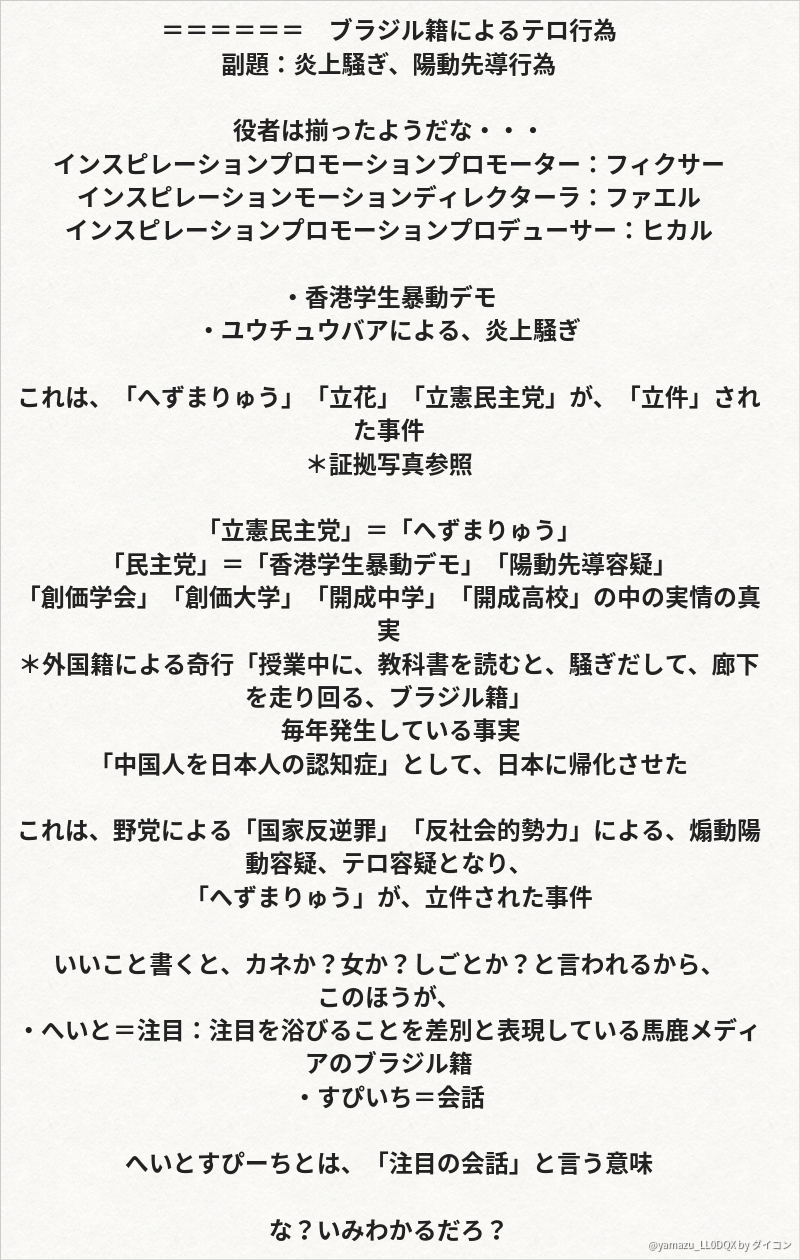 ====== ブラジル籍によるテロ行為
副題：炎上騒ぎ、陽動先導行為

役者は揃ったようだな・・・
インスピレーションプロモーションプロモーター：フィクサー
インスピレーションモーションディレクターラ：ファエル
インスピレーションプロモーションプロデューサー：ヒカル

・香港学生暴動デモ
・ユウチュウバアによる、炎上騒ぎ

これは、「へずまりゅう」「立花」「立憲民主党」が、「立件」された事件
＊証拠写真参照

「立憲民主党」＝「へずまりゅう」
「民主党」＝「香港学生暴動デモ」「陽動先導容疑」
「創価学会」「創価大学」「開成中学」「開成高校」の中の実情の真実
＊外国籍による奇行「授業中に、教科書を読むと、騒ぎだして、廊下を走り回る、ブラジル籍」
毎年発生している事実
「中国人を日本人の認知症」として、日本に帰化させた

これは、野党による「国家反逆罪」「反社会的勢力」による、煽動陽動容疑、テロ容疑となり、
「へずまりゅう」が、立件された事件

いいこと書くと、カネか？女か？しごとか？と言われるから、
このほうが、
・へいと＝注目：注目を浴びることを差別と表現している馬鹿メディアのブラジル籍
・すぴいち＝会話

へいとすぴーちとは、「注目の会話」と言う意味

な？いみわかるだろ？

@yamazu_LL0DQX by ダイコン